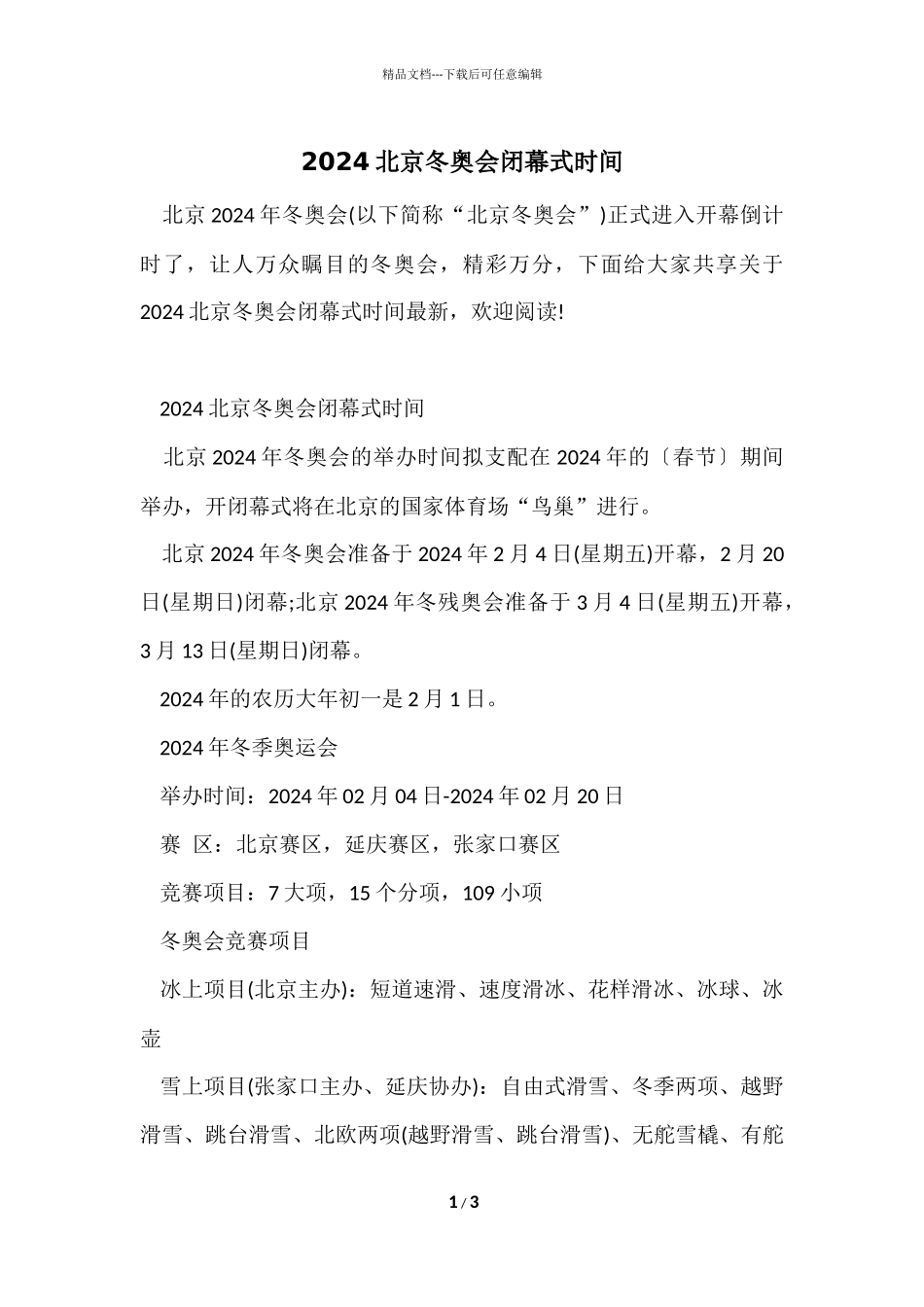 精品文档---下载后可任意编辑

2024 北京冬奥会闭幕式时间

北京 2024 年冬奥会(以下简称“北京冬奥会”)正式进入开幕倒计时了，让人万众瞩目的冬奥会，精彩万分，下面给大家共享关于 2024 北京冬奥会闭幕式时间最新，欢迎阅读!

2024 北京冬奥会闭幕式时间

北京 2024 年冬奥会的举办时间拟支配在 2024 年的〔春节〕期间举办，开闭幕式将在北京的国家体育场“鸟巢”进行。

北京 2024 年冬奥会准备于 2024 年 2 月 4 日(星期五)开幕，2 月 20 日(星期日)闭幕;北京 2024 年冬残奥会准备于 3 月 4 日(星期五)开幕，3 月 13 日(星期日)闭幕。

2024 年的农历大年初一是 2 月 1 日。

2024 年冬季奥运会

举办时间：2024 年 02 月 04 日-2024 年 02 月 20 日

赛 区：北京赛区，延庆赛区，张家口赛区

竞赛项目：7 大项，15 个分项，109 小项

冬奥会竞赛项目

冰上项目(北京主办)：短道速滑、速度滑冰、花样滑冰、冰球、冰壶

雪上项目(张家口主办、延庆协办)：自由式滑雪、冬季两项、越野滑雪、跳台滑雪、北欧两项(越野滑雪、跳台滑雪)、无舵雪橇、有舵

1 / 3